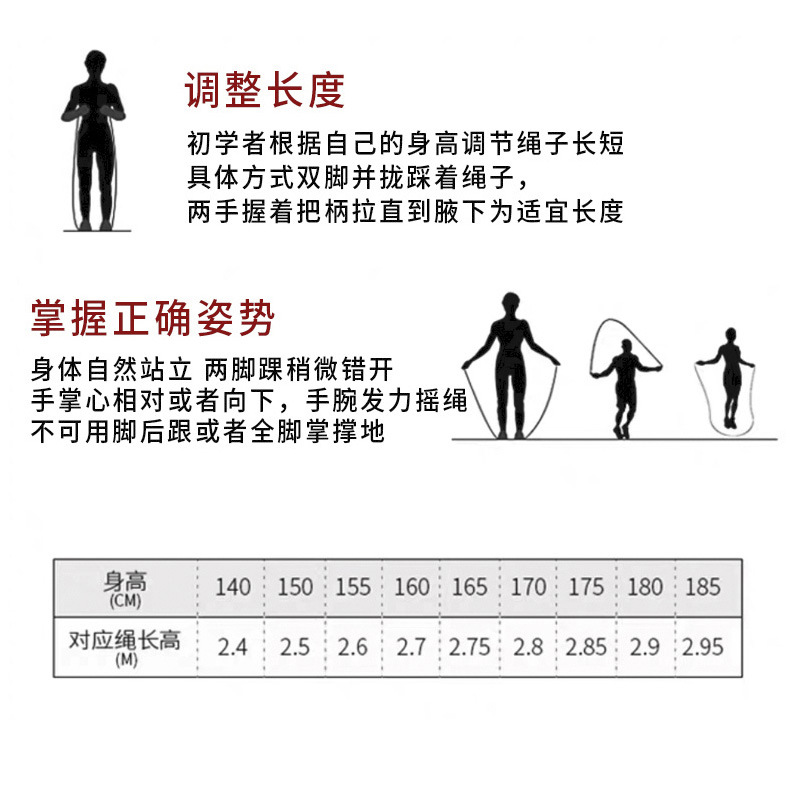 调整长度

初学者根据自己的身高调节绳子长短
具体方式双脚并拢踩着绳子，
两手握着把柄拉直到腋下为适宜长度

掌握正确姿势

身体自然站立 两脚踝稍微错开
手掌心相对或者向下，手腕发力摇绳
不可用脚后跟或者全脚掌撑地

| 身高 (CM) | 140 | 150 | 155 | 160 | 165 | 170 | 175 | 180 | 185 |
|---|---|---|---|---|---|---|---|---|---|
| 对应绳长高 (M) | 2.4 | 2.5 | 2.6 | 2.7 | 2.75 | 2.8 | 2.85 | 2.9 | 2.95 |